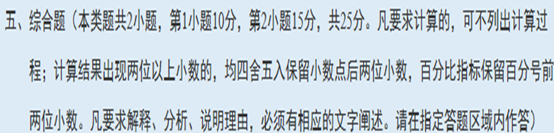 五、综合题（本类题共2小题，第1小题10分，第2小题15分，共25分。凡要求计算的，可不列出计算过程；计算结果出现两位以上小数的，均四舍五入保留小数点后两位小数，百分比指标保留百分号前两位小数。凡要求解释、分析、说明理由，必须有相应的文字阐述。请在指定答题区域内作答）